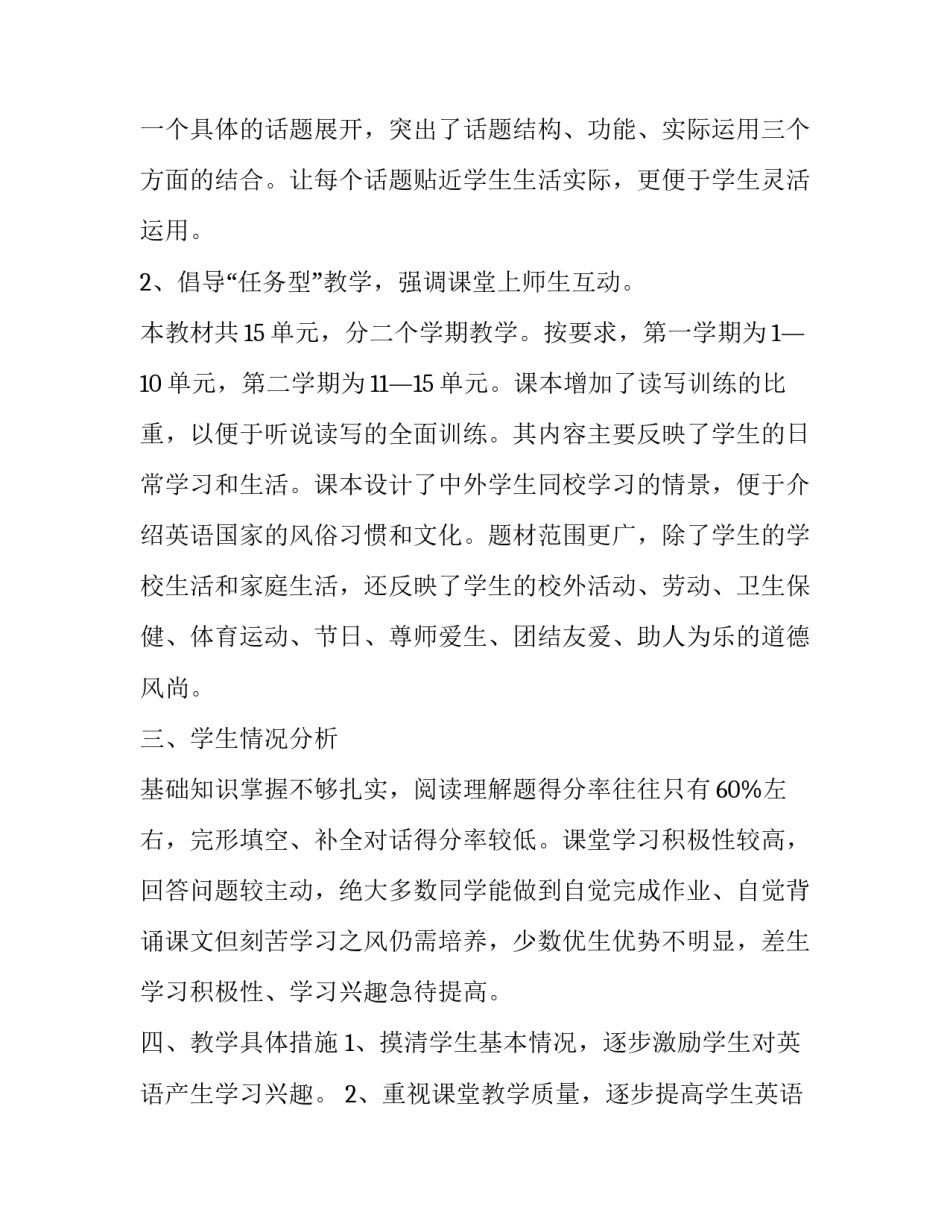 一个具体的话题展开，突出了话题结构、功能、实际运用三个方面的结合。让每个话题贴近学生生活实际，更便于学生灵活运用。

2、倡导“任务型”教学，强调课堂上师生互动。

本教材共15单元，分二个学期教学。按要求，第一学期为1—10单元，第二学期为11—15单元。课本增加了读写训练的比重，以便于听说读写的全面训练。其内容主要反映了学生的日常学习和生活。课本设计了中外学生同校学习的情景，便于介绍英语国家的风俗习惯和文化。题材范围更广，除了学生的学校生活和家庭生活，还反映了学生的校外活动、劳动、卫生保健、体育运动、节日、尊师爱生、团结友爱、助人为乐的道德风尚。

三、学生情况分析

基础知识掌握不够扎实，阅读理解题得分率往往只有60%左右，完形填空、补全对话得分率较低。课堂学习积极性较高，回答问题较主动，绝大多数同学能做到自觉完成作业、自觉背诵课文但刻苦学习之风仍需培养，少数优生优势不明显，差生学习积极性、学习兴趣急待提高。

四、教学具体措施 1、摸清学生基本情况，逐步激励学生对英语产生学习兴趣。 2、重视课堂教学质量，逐步提高学生英语